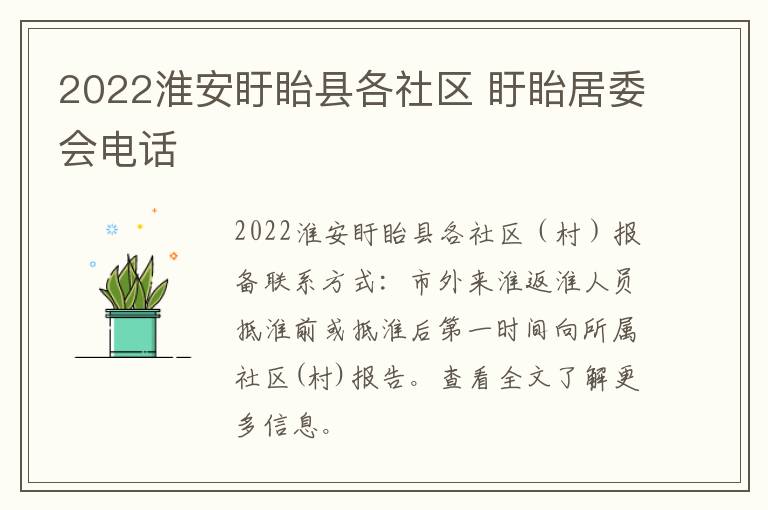 2022淮安盱眙县各社区 盱眙居委会电话

2022淮安盱眙县各社区（村）报备联系方式：市外来淮返淮人员抵淮前或抵淮后第一时间向所属社区(村)报告。查看全文了解更多信息。